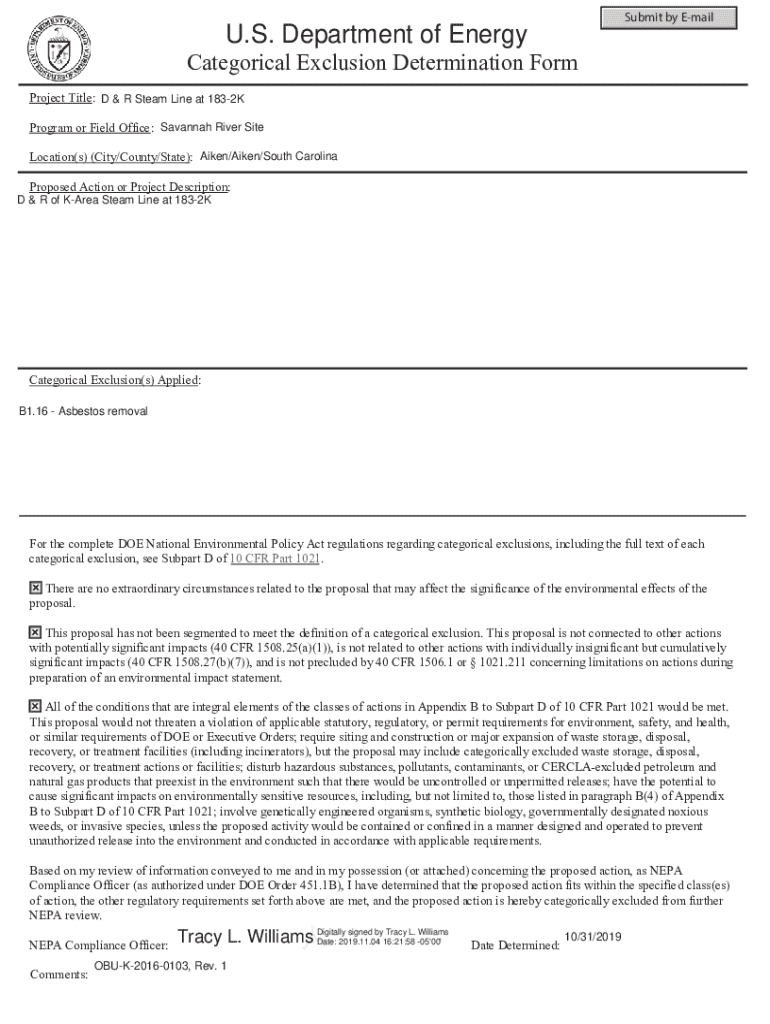 Submit by E-mail

U.S. Department of Energy

Categorical Exclusion Determination Form

Project Title: D & R Steam Line at 183-2K

Program or Field Office: Savannah River Site

Location(s) (City/County/State): Aiken/Aiken/South Carolina

Proposed Action or Project Description:
D & R of K-Area Steam Line at 183-2K

Categorical Exclusion(s) Applied:

B1.16 - Asbestos removal

For the complete DOE National Environmental Policy Act regulations regarding categorical exclusions, including the full text of each categorical exclusion, see Subpart D of 10 CFR Part 1021.

☒ There are no extraordinary circumstances related to the proposal that may affect the significance of the environmental effects of the proposal.

☒ This proposal has not been segmented to meet the definition of a categorical exclusion. This proposal is not connected to other actions with potentially significant impacts (40 CFR 1508.25(a)(1)), is not related to other actions with individually insignificant but cumulatively significant impacts (40 CFR 1508.27(b)(7)), and is not precluded by 40 CFR 1506.1 or § 1021.211 concerning limitations on actions during preparation of an environmental impact statement.

☒ All of the conditions that are integral elements of the classes of actions in Appendix B to Subpart D of 10 CFR Part 1021 would be met. This proposal would not threaten a violation of applicable statutory, regulatory, or permit requirements for environment, safety, and health, or similar requirements of DOE or Executive Orders; require siting and construction or major expansion of waste storage, disposal, recovery, or treatment facilities (including incinerators), but the proposal may include categorically excluded waste storage, disposal, recovery, or treatment actions or facilities; disturb hazardous substances, pollutants, contaminants, or CERCLA-excluded petroleum and natural gas products that preexist in the environment such that there would be uncontrolled or unpermitted releases; have the potential to cause significant impacts on environmentally sensitive resources, including, but not limited to, those listed in paragraph B(4) of Appendix B to Subpart D of 10 CFR Part 1021; involve genetically engineered organisms, synthetic biology, governmentally designated noxious weeds, or invasive species, unless the proposed activity would be contained or confined in a manner designed and operated to prevent unauthorized release into the environment and conducted in accordance with applicable requirements.

Based on my review of information conveyed to me and in my possession (or attached) concerning the proposed action, as NEPA Compliance Officer (as authorized under DOE Order 451.1B), I have determined that the proposed action fits within the specified class(es) of action, the other regulatory requirements set forth above are met, and the proposed action is hereby categorically excluded from further NEPA review.

NEPA Compliance Officer: Tracy L. Williams Digitally signed by Tracy L. Williams Date: 2019.11.04 16:21:58 -05'00' Date Determined: 10/31/2019

Comments: OBU-K-2016-0103, Rev. 1